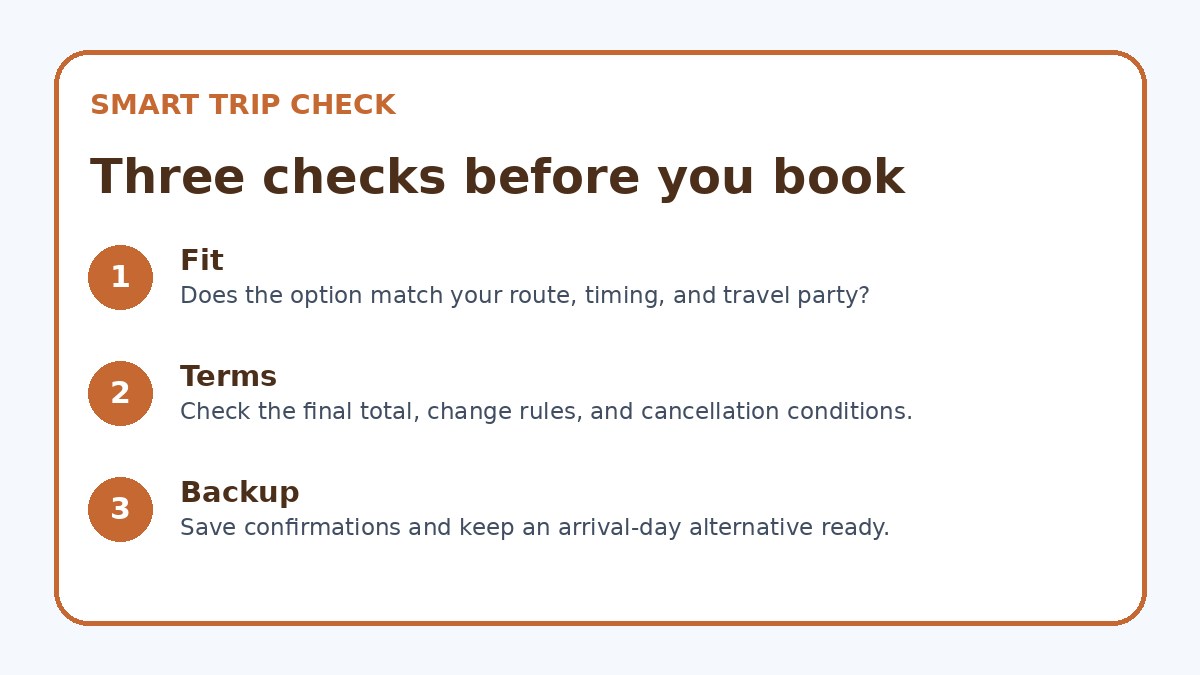 SMART TRIP CHECK

Three checks before you book

1
Fit
Does the option match your route, timing, and travel party?

2
Terms
Check the final total, change rules, and cancellation conditions.

3
Backup
Save confirmations and keep an arrival-day alternative ready.